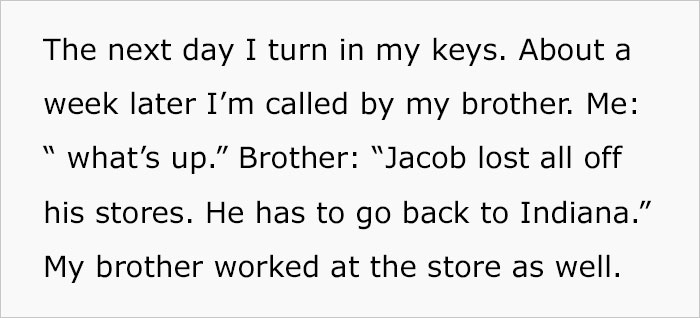 The next day I turn in my keys. About a week later I’m called by my brother. Me: “ what’s up.” Brother: “Jacob lost all off his stores. He has to go back to Indiana.” My brother worked at the store as well.